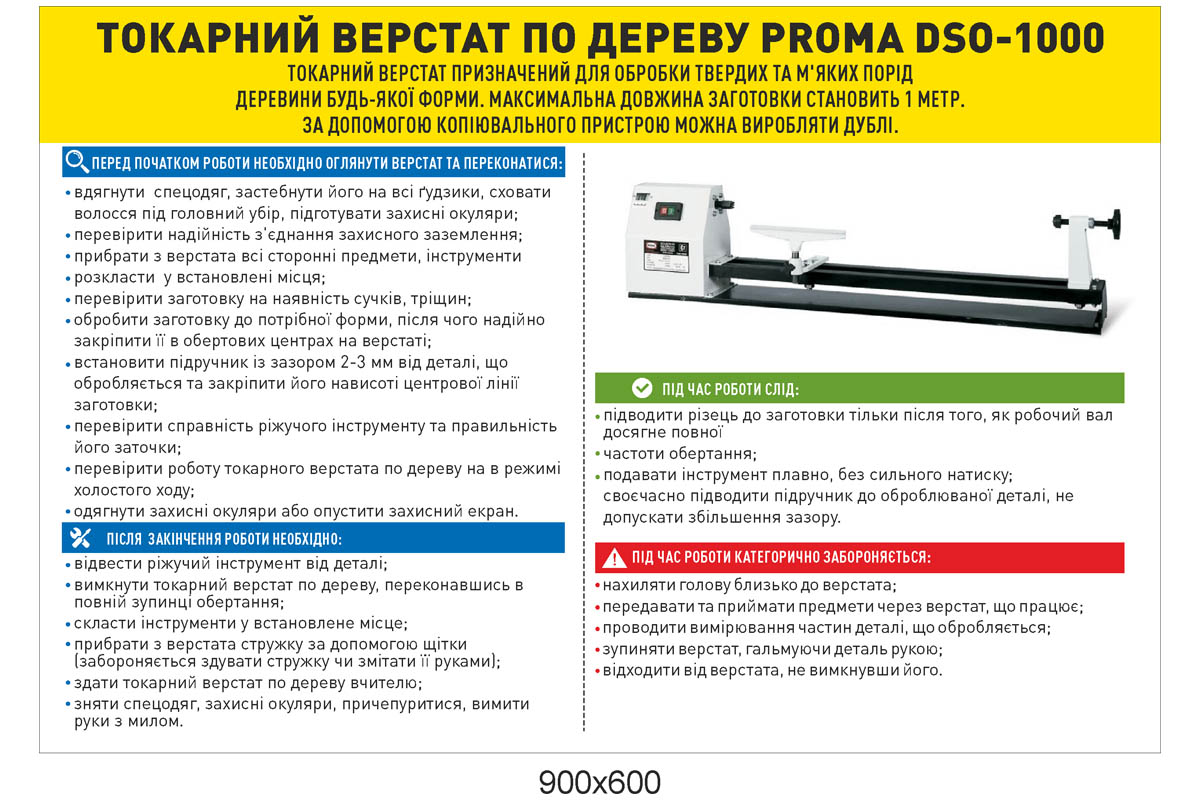 ТОКАРНИЙ ВЕРСТАТ ПО ДЕРЕВУ PROMA DSO-1000

ТОКАРНИЙ ВЕРСТАТ ПРИЗНАЧЕНИЙ ДЛЯ ОБРОБКИ ТВЕРДИХ ТА М'ЯКИХ ПОРІД ДЕРЕВИНИ БУДЬ-ЯКОЇ ФОРМИ. МАКСИМАЛЬНА ДОВЖИНА ЗАГОТОВКИ СТАНОВИТЬ 1 МЕТР. ЗА ДОПОМОГОЮ КОПІЮВАЛЬНОГО ПРИСТРОЮ МОЖНА ВИРОБЛЯТИ ДУБЛІ.

ПЕРЕД ПОЧАТКОМ РОБОТИ НЕОБХІДНО ОГЛЯНУТИ ВЕРСТАТ ТА ПЕРЕКОНАТИСЯ:

• вдягнути спецодяг, застебнути його на всі ґудзики, сховати волосся під головний убір, підготувати захисні окуляри;
• перевірити надійність з'єднання захисного заземлення;
• прибрати з верстата всі сторонні предмети, інструменти
• розкласти у встановлені місця;
• перевірити заготовку на наявність сучків, тріщин;
• обробити заготовку до потрібної форми, після чого надійно закріпити її в обертових центрах на верстаті;
• встановити підручник із зазором 2-3 мм від деталі, що обробляється та закріпити його нависоті центрової лінії заготовки;
• перевірити справність ріжучого інструменту та правильність його заточки;
• перевірити роботу токарного верстата по дереву на в режимі холостого ходу;
• одягнути захисні окуляри або опустити захисний екран.

ПІСЛЯ ЗАКІНЧЕННЯ РОБОТИ НЕОБХІДНО:

• відвести ріжучий інструмент від деталі;
• вимкнути токарний верстат по дереву, переконавшись в повній зупинці обертання;
• скласти інструменти у встановлене місце;
• прибрати з верстата стружку за допомогою щітки (забороняється здувати стружку чи змітати її руками);
• здати токарний верстат по дереву вчителю;
• зняти спецодяг, захисні окуляри, причепуритися, вимити руки з милом.

ПІД ЧАС РОБОТИ СЛІД:

• підводити різець до заготовки тільки після того, як робочий вал досягне повної
• частоти обертання;
• подавати інструмент плавно, без сильного натиску; своєчасно підводити підручник до оброблюваної деталі, не допускати збільшення зазору.

ПІД ЧАС РОБОТИ КАТЕГОРИЧНО ЗАБОРОНЯЄТЬСЯ:

• нахиляти голову близько до верстата;
• передавати та приймати предмети через верстат, що працює;
• проводити вимірювання частин деталі, що обробляється;
• зупиняти верстат, гальмуючи деталь рукою;
• відходити від верстата, не вимкнувши його.

900x600